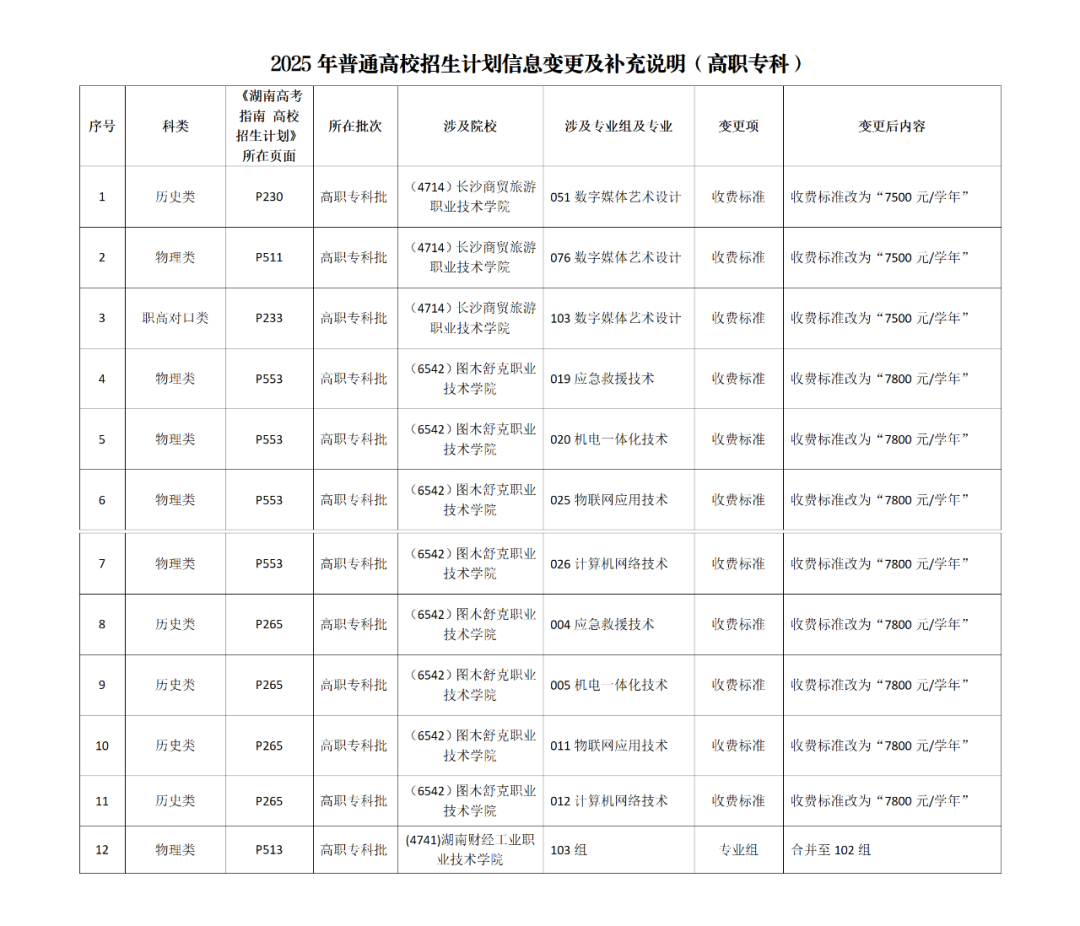 2025年普通高校招生计划信息变更及补充说明（高职专科）

| 序号 | 科类 | 《湖南高考指南 高校招生计划》所在页面 | 所在批次 | 涉及院校 | 涉及专业组及专业 | 变更项 | 变更后内容 |
|---|---|---|---|---|---|---|---|
| 1 | 历史类 | P230 | 高职专科批 | （4714）长沙商贸旅游职业技术学院 | 051数字媒体艺术设计 | 收费标准 | 收费标准改为“7500元/学年” |
| 2 | 物理类 | P511 | 高职专科批 | （4714）长沙商贸旅游职业技术学院 | 076数字媒体艺术设计 | 收费标准 | 收费标准改为“7500元/学年” |
| 3 | 职高对口类 | P233 | 高职专科批 | （4714）长沙商贸旅游职业技术学院 | 103数字媒体艺术设计 | 收费标准 | 收费标准改为“7500元/学年” |
| 4 | 物理类 | P553 | 高职专科批 | （6542）图木舒克职业技术学院 | 019应急救援技术 | 收费标准 | 收费标准改为“7800元/学年” |
| 5 | 物理类 | P553 | 高职专科批 | （6542）图木舒克职业技术学院 | 020机电一体化技术 | 收费标准 | 收费标准改为“7800元/学年” |
| 6 | 物理类 | P553 | 高职专科批 | （6542）图木舒克职业技术学院 | 025物联网应用技术 | 收费标准 | 收费标准改为“7800元/学年” |
| 7 | 物理类 | P553 | 高职专科批 | （6542）图木舒克职业技术学院 | 026计算机网络技术 | 收费标准 | 收费标准改为“7800元/学年” |
| 8 | 历史类 | P265 | 高职专科批 | （6542）图木舒克职业技术学院 | 004应急救援技术 | 收费标准 | 收费标准改为“7800元/学年” |
| 9 | 历史类 | P265 | 高职专科批 | （6542）图木舒克职业技术学院 | 005机电一体化技术 | 收费标准 | 收费标准改为“7800元/学年” |
| 10 | 历史类 | P265 | 高职专科批 | （6542）图木舒克职业技术学院 | 011物联网应用技术 | 收费标准 | 收费标准改为“7800元/学年” |
| 11 | 历史类 | P265 | 高职专科批 | （6542）图木舒克职业技术学院 | 012计算机网络技术 | 收费标准 | 收费标准改为“7800元/学年” |
| 12 | 物理类 | P513 | 高职专科批 | (4741)湖南财经工业职业技术学院 | 103组 | 专业组 | 合并至102组 |